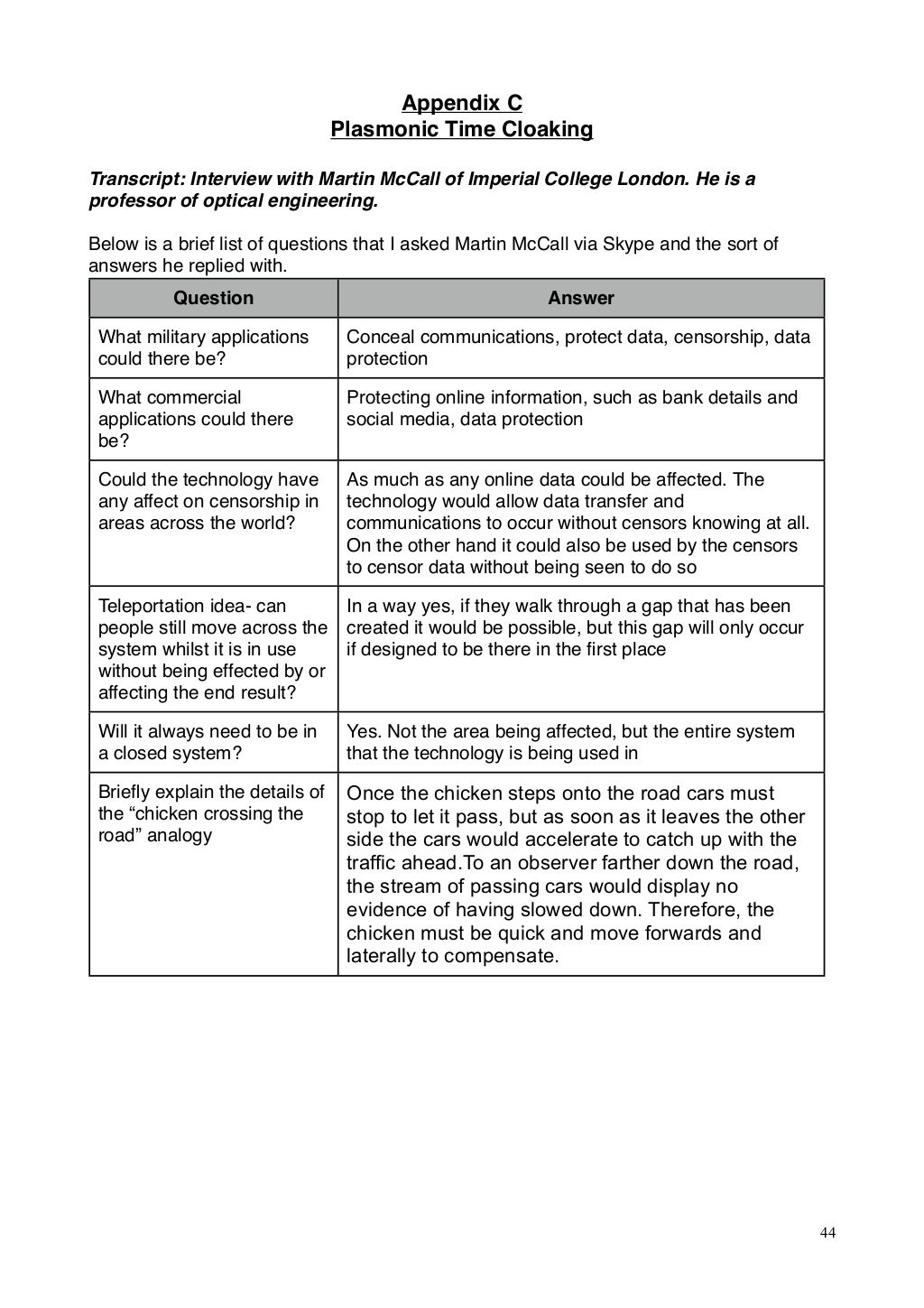 Appendix C
Plasmonic Time Cloaking

Transcript: Interview with Martin McCall of Imperial College London. He is a professor of optical engineering.

Below is a brief list of questions that I asked Martin McCall via Skype and the sort of answers he replied with.

| Question | Answer |
|---|---|
| What military applications could there be? | Conceal communications, protect data, censorship, data protection |
| What commercial applications could there be? | Protecting online information, such as bank details and social media, data protection |
| Could the technology have any affect on censorship in areas across the world? | As much as any online data could be affected. The technology would allow data transfer and communications to occur without censors knowing at all. On the other hand it could also be used by the censors to censor data without being seen to do so |
| Teleportation idea- can people still move across the system whilst it is in use without being effected by or affecting the end result? | In a way yes, if they walk through a gap that has been created it would be possible, but this gap will only occur if designed to be there in the first place |
| Will it always need to be in a closed system? | Yes. Not the area being affected, but the entire system that the technology is being used in |
| Briefly explain the details of the “chicken crossing the road” analogy | Once the chicken steps onto the road cars must stop to let it pass, but as soon as it leaves the other side the cars would accelerate to catch up with the traffic ahead.To an observer farther down the road, the stream of passing cars would display no evidence of having slowed down. Therefore, the chicken must be quick and move forwards and laterally to compensate. |

44